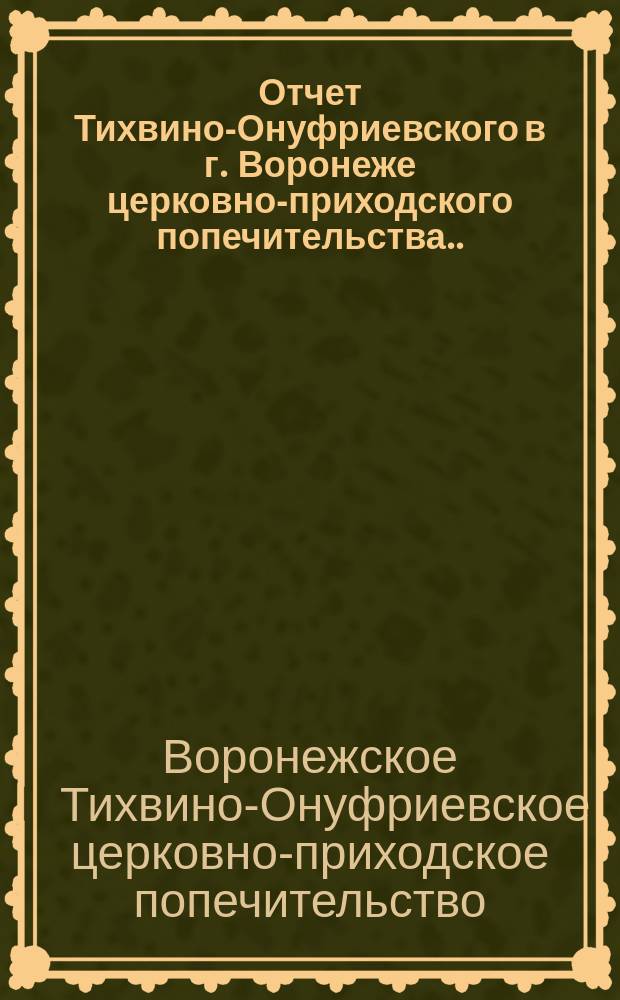 Отчет Тихвино-Онуфриевского в г. Воронеже церковно-приходского попечительства..

Воронежское Тихвино-Онуфриевское церковно-приходское попечительство